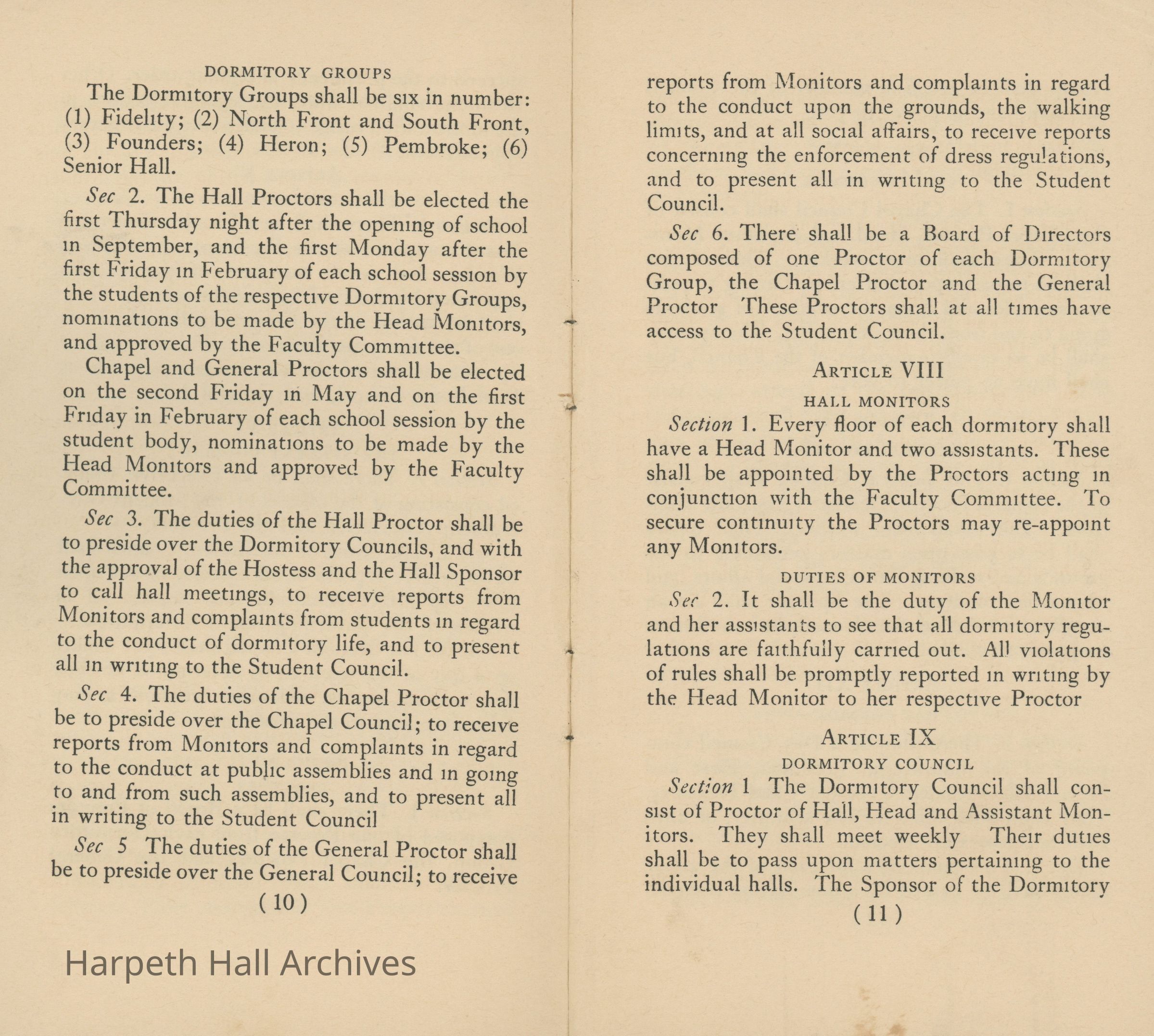 DORMITORY GROUPS

The Dormitory Groups shall be six in number: (1) Fidelity; (2) North Front and South Front, (3) Founders; (4) Heron; (5) Pembroke; (6) Senior Hall.

Sec 2. The Hall Proctors shall be elected the first Thursday night after the opening of school in September, and the first Monday after the first Friday in February of each school session by the students of the respective Dormitory Groups, nominations to be made by the Head Monitors, and approved by the Faculty Committee.

Chapel and General Proctors shall be elected on the second Friday in May and on the first Friday in February of each school session by the student body, nominations to be made by the Head Monitors and approved by the Faculty Committee.

Sec 3. The duties of the Hall Proctor shall be to preside over the Dormitory Councils, and with the approval of the Hostess and the Hall Sponsor to call hall meetings, to receive reports from Monitors and complaints from students in regard to the conduct of dormitory life, and to present all in writing to the Student Council.

Sec 4. The duties of the Chapel Proctor shall be to preside over the Chapel Council; to receive reports from Monitors and complaints in regard to the conduct at public assemblies and in going to and from such assemblies, and to present all in writing to the Student Council

Sec 5 The duties of the General Proctor shall be to preside over the General Council; to receive

( 10 )

Harpeth Hall Archives

reports from Monitors and complaints in regard to the conduct upon the grounds, the walking limits, and at all social affairs, to receive reports concerning the enforcement of dress regulations, and to present all in writing to the Student Council.

Sec 6. There shall be a Board of Directors composed of one Proctor of each Dormitory Group, the Chapel Proctor and the General Proctor These Proctors shall at all times have access to the Student Council.

ARTICLE VIII

HALL MONITORS

Section 1. Every floor of each dormitory shall have a Head Monitor and two assistants. These shall be appointed by the Proctors acting in conjunction with the Faculty Committee. To secure continuity the Proctors may re-appoint any Monitors.

DUTIES OF MONITORS

Sec 2. It shall be the duty of the Monitor and her assistants to see that all dormitory regulations are faithfully carried out. All violations of rules shall be promptly reported in writing by the Head Monitor to her respective Proctor

ARTICLE IX

DORMITORY COUNCIL

Section 1 The Dormitory Council shall consist of Proctor of Hall, Head and Assistant Monitors. They shall meet weekly Their duties shall be to pass upon matters pertaining to the individual halls. The Sponsor of the Dormitory

( 11 )